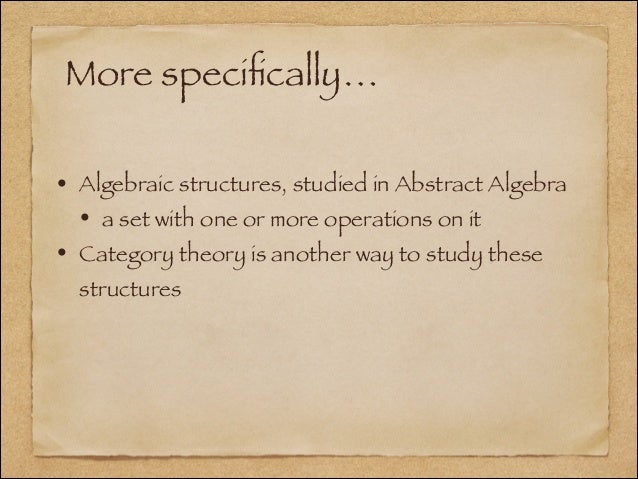 More specifically…

• Algebraic structures, studied in Abstract Algebra
• a set with one or more operations on it
• Category theory is another way to study these structures